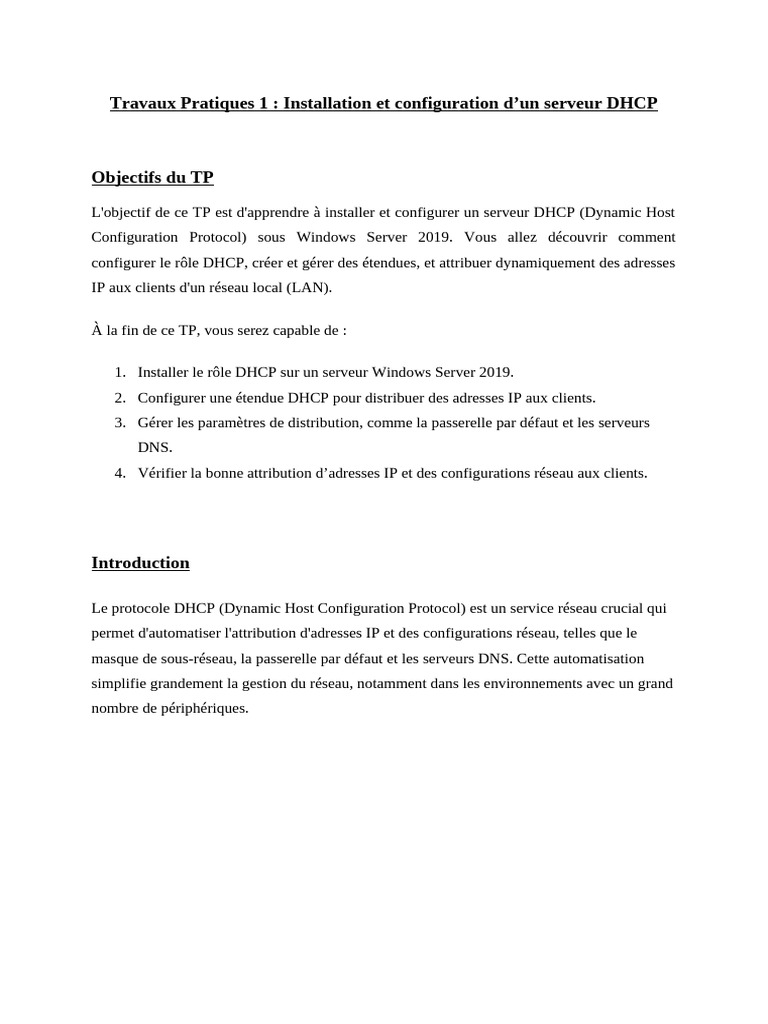 Travaux Pratiques 1 : Installation et configuration d’un serveur DHCP

Objectifs du TP

L'objectif de ce TP est d'apprendre à installer et configurer un serveur DHCP (Dynamic Host Configuration Protocol) sous Windows Server 2019. Vous allez découvrir comment configurer le rôle DHCP, créer et gérer des étendues, et attribuer dynamiquement des adresses IP aux clients d'un réseau local (LAN).

À la fin de ce TP, vous serez capable de :

1. Installer le rôle DHCP sur un serveur Windows Server 2019.
2. Configurer une étendue DHCP pour distribuer des adresses IP aux clients.
3. Gérer les paramètres de distribution, comme la passerelle par défaut et les serveurs DNS.
4. Vérifier la bonne attribution d’adresses IP et des configurations réseau aux clients.

Introduction

Le protocole DHCP (Dynamic Host Configuration Protocol) est un service réseau crucial qui permet d'automatiser l'attribution d'adresses IP et des configurations réseau, telles que le masque de sous-réseau, la passerelle par défaut et les serveurs DNS. Cette automatisation simplifie grandement la gestion du réseau, notamment dans les environnements avec un grand nombre de périphériques.